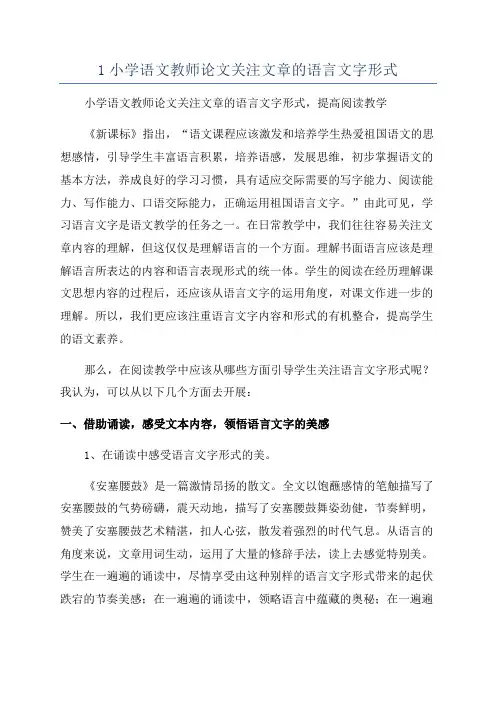 1 小学语文教师论文关注文章的语言文字形式

小学语文教师论文关注文章的语言文字形式，提高阅读教学

《新课标》指出，“语文课程应该激发和培养学生热爱祖国语文的思想感情，引导学生丰富语言积累，培养语感，发展思维，初步掌握语文的基本方法，养成良好的学习习惯，具有适应交际需要的写字能力、阅读能力、写作能力、口语交际能力，正确运用祖国语言文字。”由此可见，学习语言文字是语文教学的任务之一。在日常教学中，我们往往容易关注文章内容的理解，但这仅仅是理解语言的一个方面。理解书面语言应该是理解语言所表达的内容和语言表现形式的统一体。学生的阅读在经历理解课文思想内容的过程后，还应该从语言文字的运用角度，对课文作进一步的理解。所以，我们更应该注重语言文字内容和形式的有机整合，提高学生的语文素养。

那么，在阅读教学中应该从哪些方面引导学生关注语言文字形式呢？我认为，可以从以下几个方面去开展：

一、借助诵读，感受文本内容，领悟语言文字的美感

1、在诵读中感受语言文字形式的美。

《安塞腰鼓》是一篇激情昂扬的散文。全文以饱蘸感情的笔触描写了安塞腰鼓的气势磅礴，震天动地，描写了安塞腰鼓舞姿劲健，节奏鲜明，赞美了安塞腰鼓艺术精湛，扣人心弦，散发着强烈的时代气息。从语言的角度来说，文章用词生动，运用了大量的修辞手法，读上去感觉特别美。学生在一遍遍的诵读中，尽情享受由这种别样的语言文字形式带来的起伏跌宕的节奏美感；在一遍遍的诵读中，领略语言中蕴藏的奥秘；在一遍遍